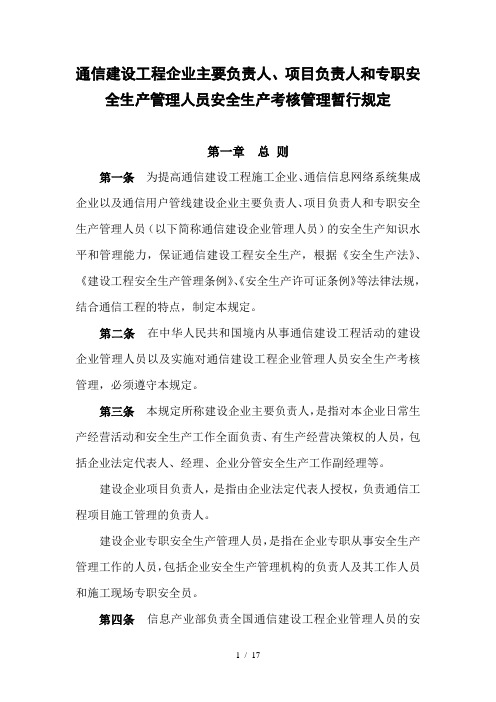 通信建设工程企业主要负责人、项目负责人和专职安全生产管理人员安全生产考核管理暂行规定

第一章　总 则

第一条　为提高通信建设工程施工企业、通信信息网络系统集成企业以及通信用户管线建设企业主要负责人、项目负责人和专职安全生产管理人员（以下简称通信建设企业管理人员）的安全生产知识水平和管理能力，保证通信建设工程安全生产，根据《安全生产法》、《建设工程安全生产管理条例》、《安全生产许可证条例》等法律法规，结合通信工程的特点，制定本规定。

第二条　在中华人民共和国境内从事通信建设工程活动的建设企业管理人员以及实施对通信建设工程企业管理人员安全生产考核管理，必须遵守本规定。

第三条　本规定所称建设企业主要负责人，是指对本企业日常生产经营活动和安全生产工作全面负责、有生产经营决策权的人员，包括企业法定代表人、经理、企业分管安全生产工作副经理等。

建设企业项目负责人，是指由企业法定代表人授权，负责通信工程项目施工管理的负责人。

建设企业专职安全生产管理人员，是指在企业专职从事安全生产管理工作的人员，包括企业安全生产管理机构的负责人及其工作人员和施工现场专职安全员。

第四条　信息产业部负责全国通信建设工程企业管理人员的安

1 / 17